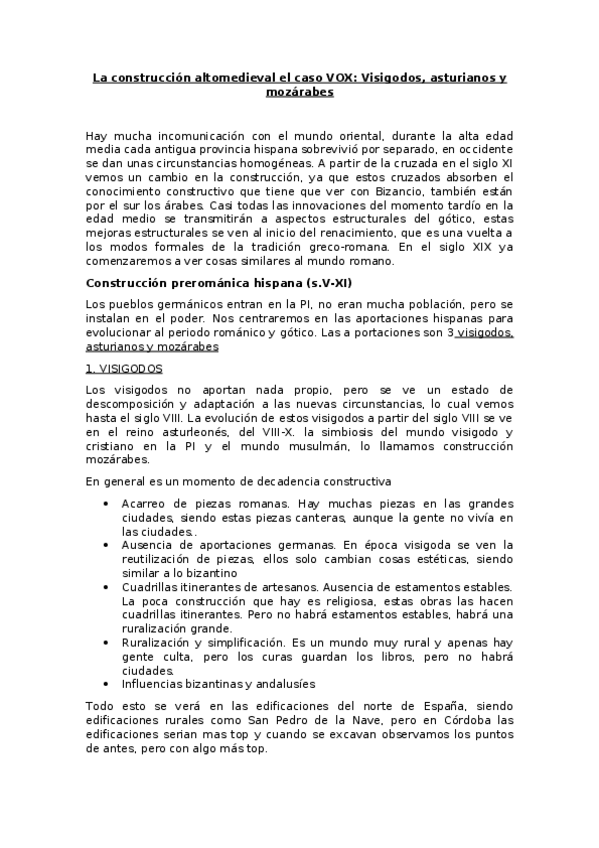 La construcción altomedieval el caso VOX: Visigodos, asturianos y mozárabes

Hay mucha incomunicación con el mundo oriental, durante la alta edad media cada antigua provincia hispana sobrevivió por separado, en occidente se dan unas circunstancias homogéneas. A partir de la cruzada en el siglo XI vemos un cambio en la construcción, ya que estos cruzados absorben el conocimiento constructivo que tiene que ver con Bizancio, también están por el sur los árabes. Casi todas las innovaciones del momento tardío en la edad medio se transmitirán a aspectos estructurales del gótico, estas mejoras estructurales se ven al inicio del renacimiento, que es una vuelta a los modos formales de la tradición greco-romana. En el siglo XIX ya comenzaremos a ver cosas similares al mundo romano.

Construcción prerománica hispana (s.V-XI)

Los pueblos germánicos entran en la PI, no eran mucha población, pero se instalan en el poder. Nos centraremos en las aportaciones hispanas para evolucionar al periodo románico y gótico. Las a portaciones son 3 visigodos, asturianos y mozárabes

1. VISIGODOS

Los visigodos no aportan nada propio, pero se ve un estado de descomposición y adaptación a las nuevas circunstancias, lo cual vemos hasta el siglo VIII. La evolución de estos visigodos a partir del siglo VIII se ve en el reino asturleonés, del VIII-X. la simbiosis del mundo visigodo y cristiano en la PI y el mundo musulmán, lo llamamos construcción mozárabes.

En general es un momento de decadencia constructiva

• Acarreo de piezas romanas. Hay muchas piezas en las grandes ciudades, siendo estas piezas canteras, aunque la gente no vivía en las ciudades..
• Ausencia de aportaciones germanas. En época visigoda se ven la reutilización de piezas, ellos solo cambian cosas estéticas, siendo similar a lo bizantino
• Cuadrillas itinerantes de artesanos. Ausencia de estamentos estables. La poca construcción que hay es religiosa, estas obras las hacen cuadrillas itinerantes. Pero no habrá estamentos estables, habrá una ruralización grande.
• Ruralización y simplificación. Es un mundo muy rural y apenas hay gente culta, pero los curas guardan los libros, pero no habrá ciudades.
• Influencias bizantinas y andalusíes

Todo esto se verá en las edificaciones del norte de España, siendo edificaciones rurales como San Pedro de la Nave, pero en Córdoba las edificaciones serian mas top y cuando se excavan observamos los puntos de antes, pero con algo más top.